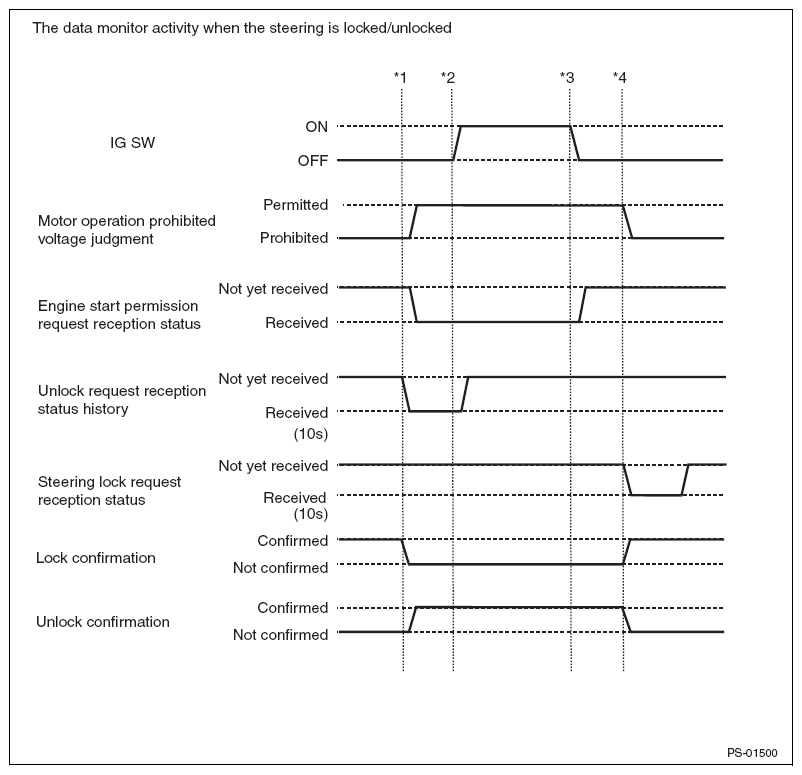 The data monitor activity when the steering is locked/unlocked

*1 *2 *3 *4

IG SW
ON
OFF

Motor operation prohibited voltage judgment
Permitted
Prohibited

Engine start permission request reception status
Not yet received
Received

Unlock request reception status history
Not yet received
Received
(10s)

Steering lock request reception status
Not yet received
Received
(10s)

Lock confirmation
Confirmed
Not confirmed

Unlock confirmation
Confirmed
Not confirmed

PS-01500